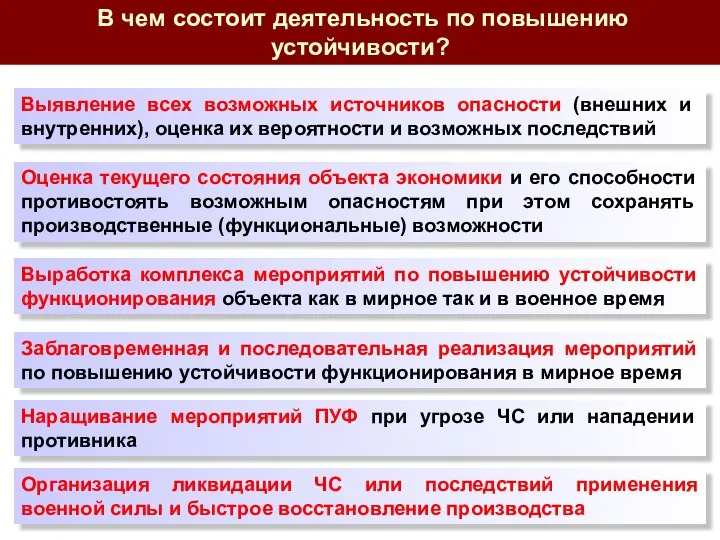 В чем состоит деятельность по повышению устойчивости?

Выявление всех возможных источников опасности (внешних и внутренних), оценка их вероятности и возможных последствий

Оценка текущего состояния объекта экономики и его способности противостоять возможным опасностям при этом сохранять производственные (функциональные) возможности

Выработка комплекса мероприятий по повышению устойчивости функционирования объекта как в мирное так и в военное время

Заблаговременная и последовательная реализация мероприятий по повышению устойчивости функционирования в мирное время

Наращивание мероприятий ПУФ при угрозе ЧС или нападении противника

Организация ликвидации ЧС или последствий применения военной силы и быстрое восстановление производства